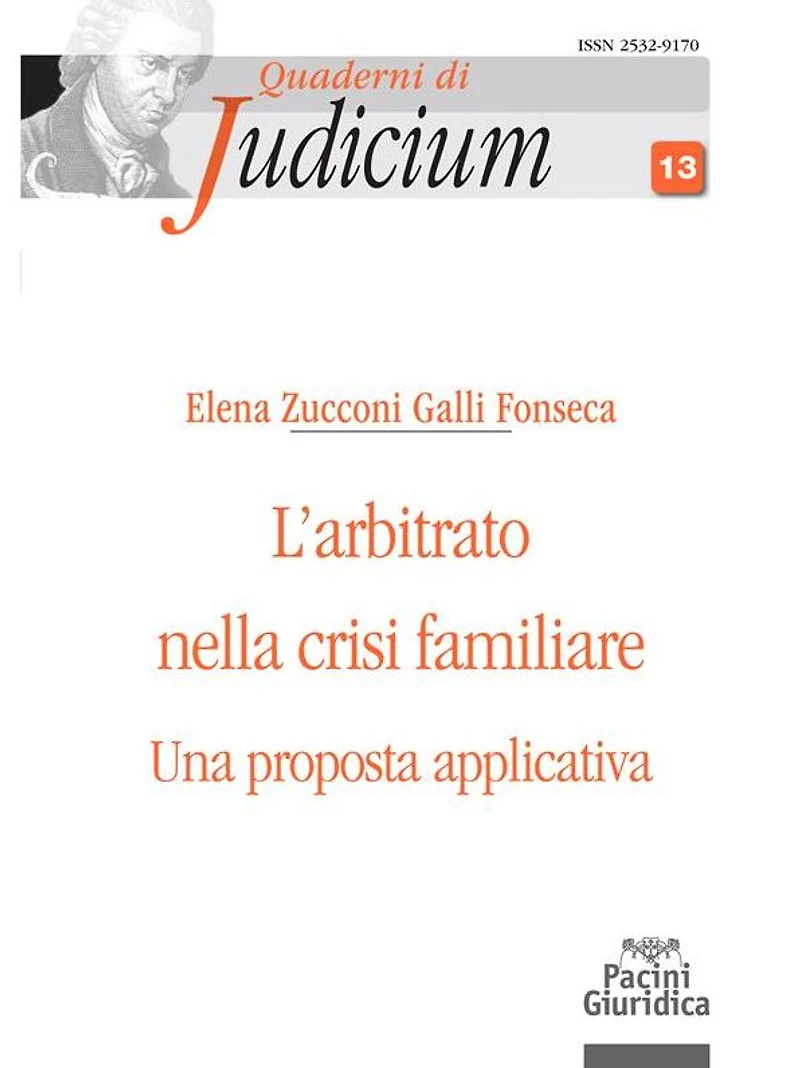 ISSN 2532-9170

Quaderni di
Judicium

13

Elena Zucconi Galli Fonseca

L'arbitrato
nella crisi familiare

Una proposta applicativa

Pacini
Giuridica